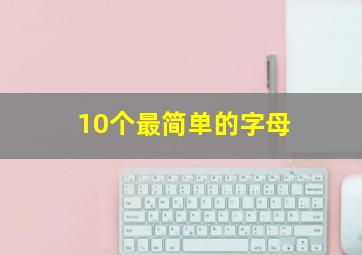 10个最简单的字母